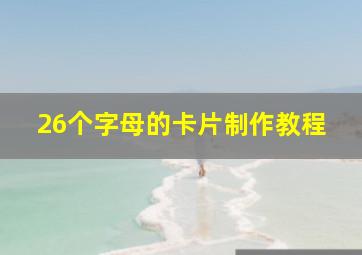 26个字母的卡片制作教程